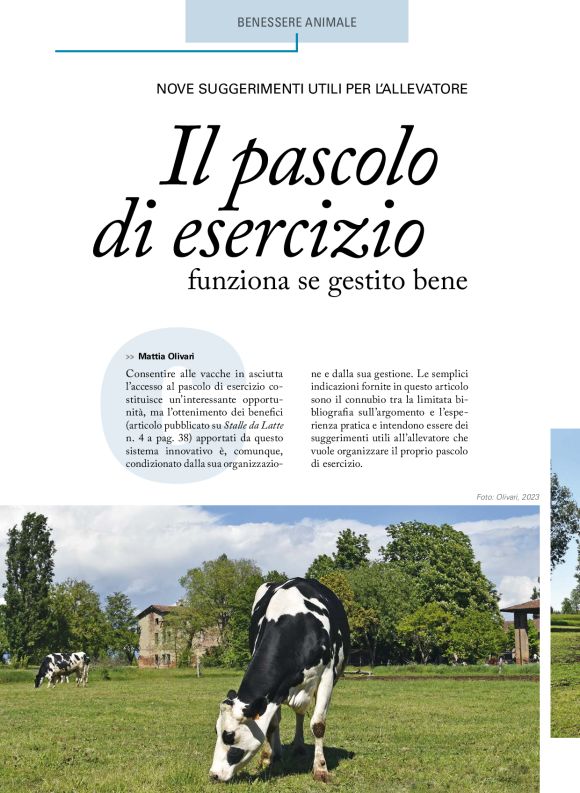 BENESSERE ANIMALE

NOVE SUGGERIMENTI UTILI PER L'ALLEVATORE

Il pascolo di esercizio funziona se gestito bene

>> Mattia Olivari

Consentire alle vacche in asciutta l'accesso al pascolo di esercizio costituisce un'interessante opportunità, ma l'ottenimento dei benefici (articolo pubblicato su Stalle da Latte n. 4 a pag. 38) apportati da questo sistema innovativo è, comunque, condizionato dalla sua organizzazione e dalla sua gestione. Le semplici indicazioni fornite in questo articolo sono il connubio tra la limitata bibliografia sull'argomento e l'esperienza pratica e intendono essere dei suggerimenti utili all'allevatore che vuole organizzare il proprio pascolo di esercizio.

Foto: Olivari, 2023